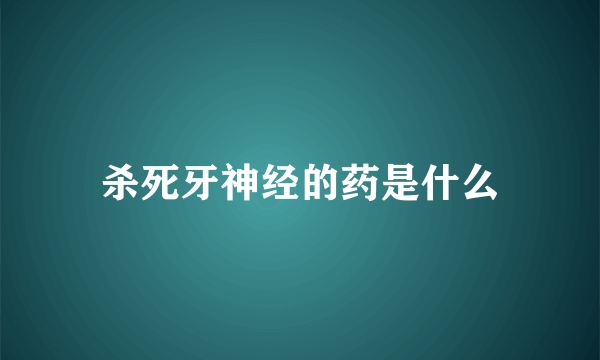 杀死牙神经的药是什么